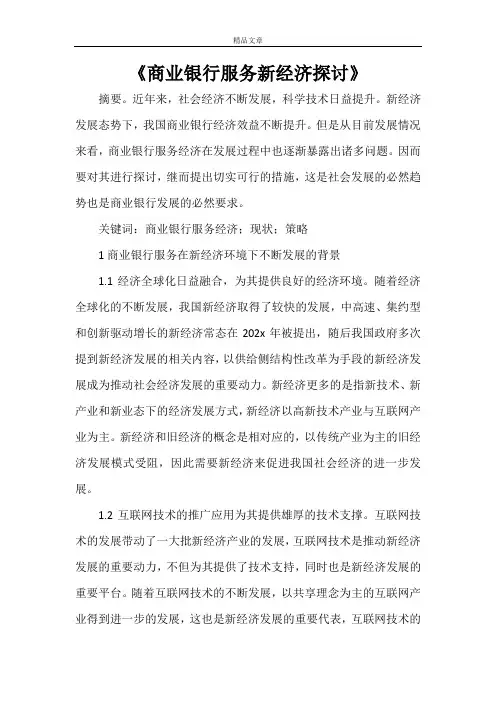 精品文章

《商业银行服务新经济探讨》

摘要。近年来，社会经济不断发展，科学技术日益提升。新经济发展态势下，我国商业银行经济效益不断提升。但是从目前发展情况来看，商业银行服务经济在发展过程中也逐渐暴露出诸多问题。因而要对其进行探讨，继而提出切实可行的措施，这是社会发展的必然趋势也是商业银行发展的必然要求。

关键词：商业银行服务经济；现状；策略

1 商业银行服务在新经济环境下不断发展的背景

1.1 经济全球化日益融合，为其提供良好的经济环境。随着经济全球化的不断发展，我国新经济取得了较快的发展，中高速、集约型和创新驱动增长的新经济常态在 202x 年被提出，随后我国政府多次提到新经济发展的相关内容，以供给侧结构性改革为手段的新经济发展成为推动社会经济发展的重要动力。新经济更多的是指新技术、新产业和新业态下的经济发展方式，新经济以高新技术产业与互联网产业为主。新经济和旧经济的概念是相对应的，以传统产业为主的旧经济发展模式受阻，因此需要新经济来促进我国社会经济的进一步发展。

1.2 互联网技术的推广应用为其提供雄厚的技术支撑。互联网技术的发展带动了一大批新经济产业的发展，互联网技术是推动新经济发展的重要动力，不但为其提供了技术支持，同时也是新经济发展的重要平台。随着互联网技术的不断发展，以共享理念为主的互联网产业得到进一步的发展，这也是新经济发展的重要代表，互联网技术的